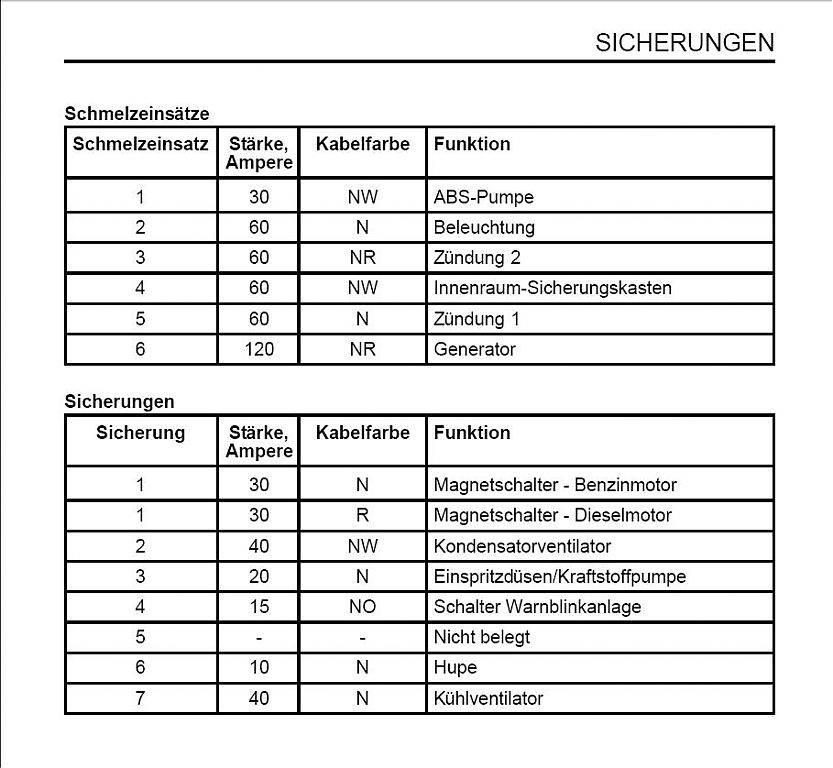 SICHERUNGEN

Schmelzeinsätze

| Schmelzeinsatz | Stärke, Ampere | Kabelfarbe | Funktion |
|---|---|---|---|
| 1 | 30 | NW | ABS-Pumpe |
| 2 | 60 | N | Beleuchtung |
| 3 | 60 | NR | Zündung 2 |
| 4 | 60 | NW | Innenraum-Sicherungskasten |
| 5 | 60 | N | Zündung 1 |
| 6 | 120 | NR | Generator |

Sicherungen

| Sicherung | Stärke, Ampere | Kabelfarbe | Funktion |
|---|---|---|---|
| 1 | 30 | N | Magnetschalter - Benzinmotor |
| 1 | 30 | R | Magnetschalter - Dieselmotor |
| 2 | 40 | NW | Kondensatorventilator |
| 3 | 20 | N | Einspritzdüsen/Kraftstoffpumpe |
| 4 | 15 | NO | Schalter Warnblinkanlage |
| 5 | - | - | Nicht belegt |
| 6 | 10 | N | Hupe |
| 7 | 40 | N | Kühlventilator |